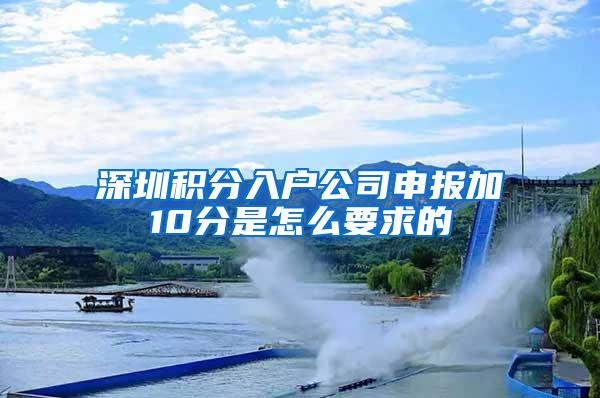 深圳积分入户公司申报加10分是怎么要求的